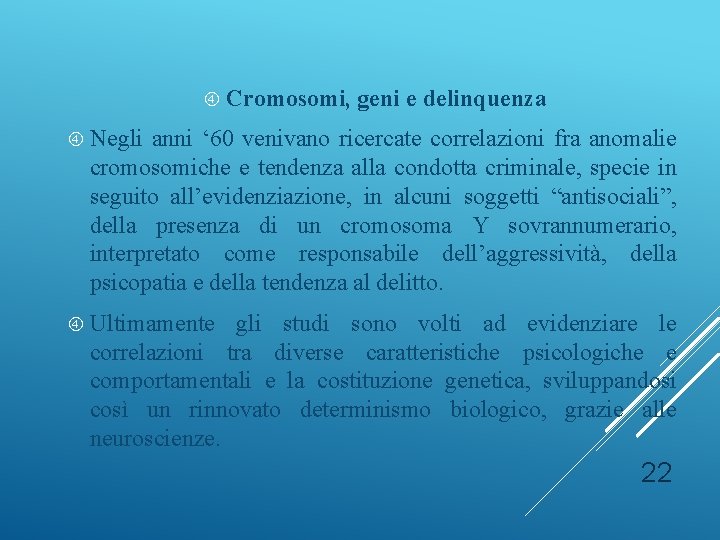 ④ Cromosomi, geni e delinquenza

④ Negli anni ‘60 venivano ricercate correlazioni fra anomalie cromosomiche e tendenza alla condotta criminale, specie in seguito all’evidenziazione, in alcuni soggetti “antisociali”, della presenza di un cromosoma Y sovrannumerario, interpretato come responsabile dell’aggressività, della psicopatia e della tendenza al delitto.

④ Ultimamente gli studi sono volti ad evidenziare le correlazioni tra diverse caratteristiche psicologiche e comportamentali e la costituzione genetica, sviluppandosi così un rinnovato determinismo biologico, grazie alle neuroscienze.

22